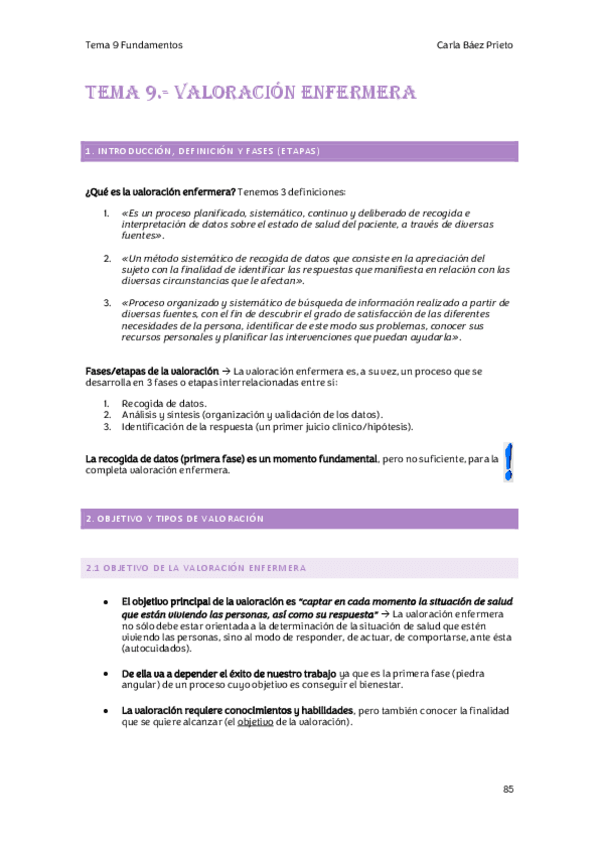 Tema 9 Fundamentos

Carla Báez Prieto

TEMA 9.- VALORACIÓN ENFERMERA

1. INTRODUCCIÓN, DEFINICIÓN Y FASES (ETAPAS)

¿Qué es la valoración enfermera? Tenemos 3 definiciones:

1. «Es un proceso planificado, sistemático, continuo y deliberado de recogida e interpretación de datos sobre el estado de salud del paciente, a través de diversas fuentes».

2. «Un método sistemático de recogida de datos que consiste en la apreciación del sujeto con la finalidad de identificar las respuestas que manifiesta en relación con las diversas circunstancias que le afectan».

3. «Proceso organizado y sistemático de búsqueda de información realizado a partir de diversas fuentes, con el fin de descubrir el grado de satisfacción de las diferentes necesidades de la persona, identificar de este modo sus problemas, conocer sus recursos personales y planificar las intervenciones que puedan ayudarla».

Fases/etapas de la valoración → La valoración enfermera es, a su vez, un proceso que se desarrolla en 3 fases o etapas interrelacionadas entre sí:

1. Recogida de datos.
2. Análisis y síntesis (organización y validación de los datos).
3. Identificación de la respuesta (un primer juicio clínico/hipótesis).

La recogida de datos (primera fase) es un momento fundamental, pero no suficiente, para la completa valoración enfermera.

2. OBJETIVO Y TIPOS DE VALORACIÓN

2.1 OBJETIVO DE LA VALORACIÓN ENFERMERA

• El objetivo principal de la valoración es "captar en cada momento la situación de salud que están viviendo las personas, así como su respuesta" → La valoración enfermera no sólo debe estar orientada a la determinación de la situación de salud que estén viviendo las personas, sino al modo de responder, de actuar, de comportarse, ante ésta (autocuidados).

• De ella va a depender el éxito de nuestro trabajo ya que es la primera fase (piedra angular) de un proceso cuyo objetivo es conseguir el bienestar.

• La valoración requiere conocimientos y habilidades, pero también conocer la finalidad que se quiere alcanzar (el objetivo de la valoración).

85